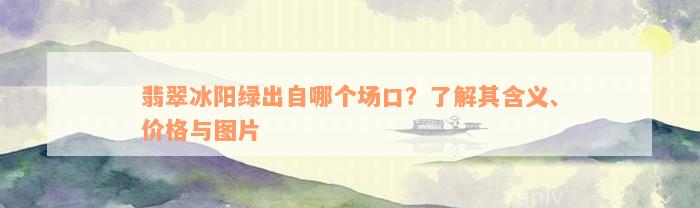 翡翠冰阳绿出自哪个场口？了解其含义、价格与图片